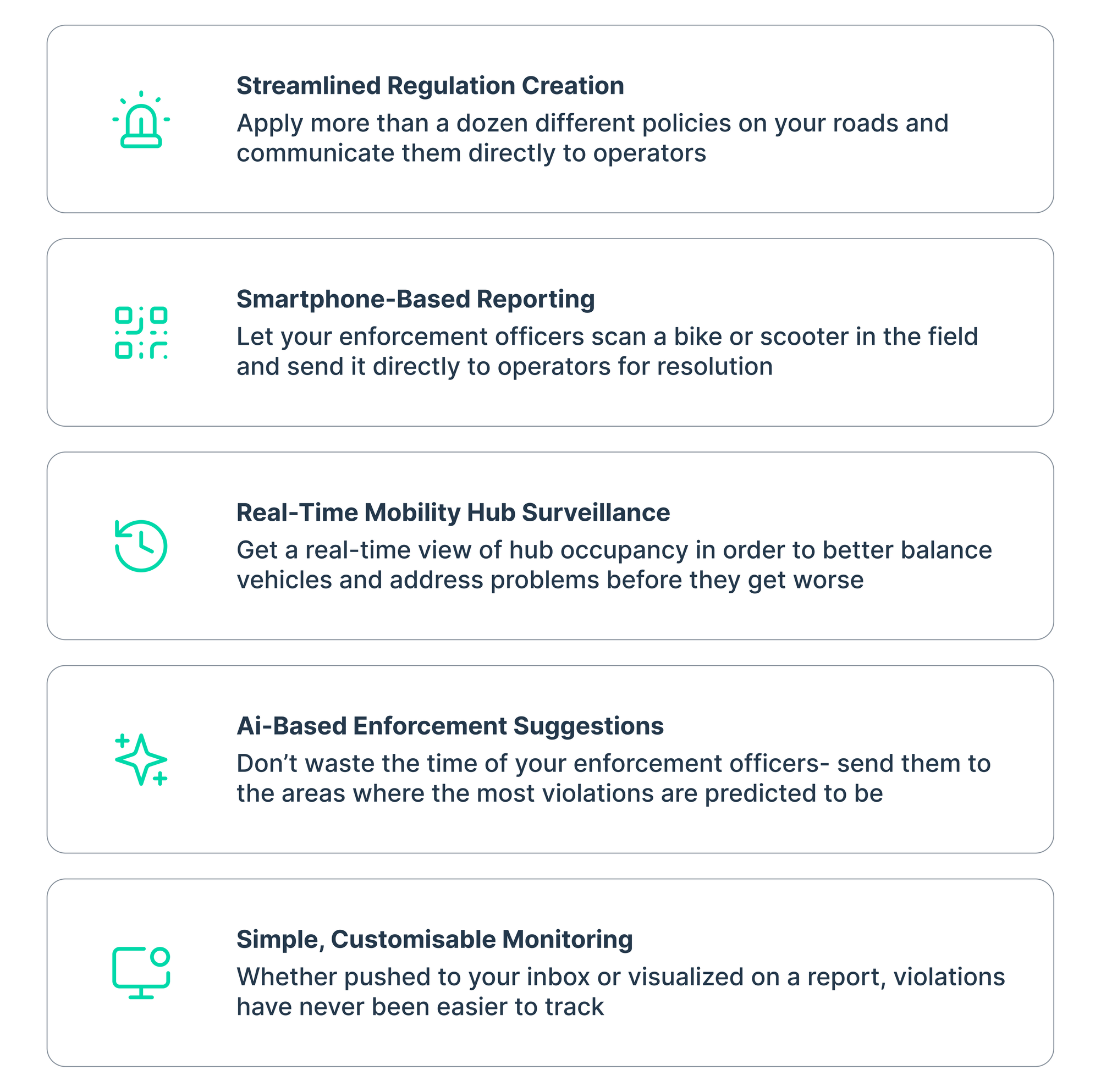 Streamlined Regulation Creation

Apply more than a dozen different policies on your roads and communicate them directly to operators

Smartphone-Based Reporting

Let your enforcement officers scan a bike or scooter in the field and send it directly to operators for resolution

Real-Time Mobility Hub Surveillance

Get a real-time view of hub occupancy in order to better balance vehicles and address problems before they get worse

Ai-Based Enforcement Suggestions

Don't waste the time of your enforcement officers- send them to the areas where the most violations are predicted to be

Simple, Customisable Monitoring

Whether pushed to your inbox or visualized on a report, violations have never been easier to track